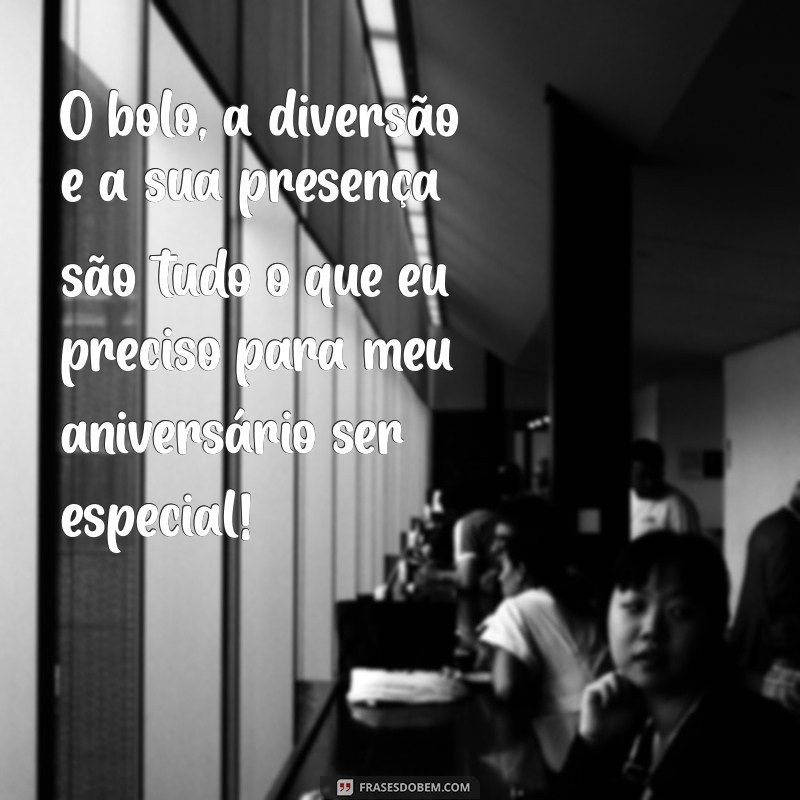 O bolo, a diversão e a sua presença são tudo o que eu preciso para meu aniversário ser especial!

FRASESDOBEM.COM